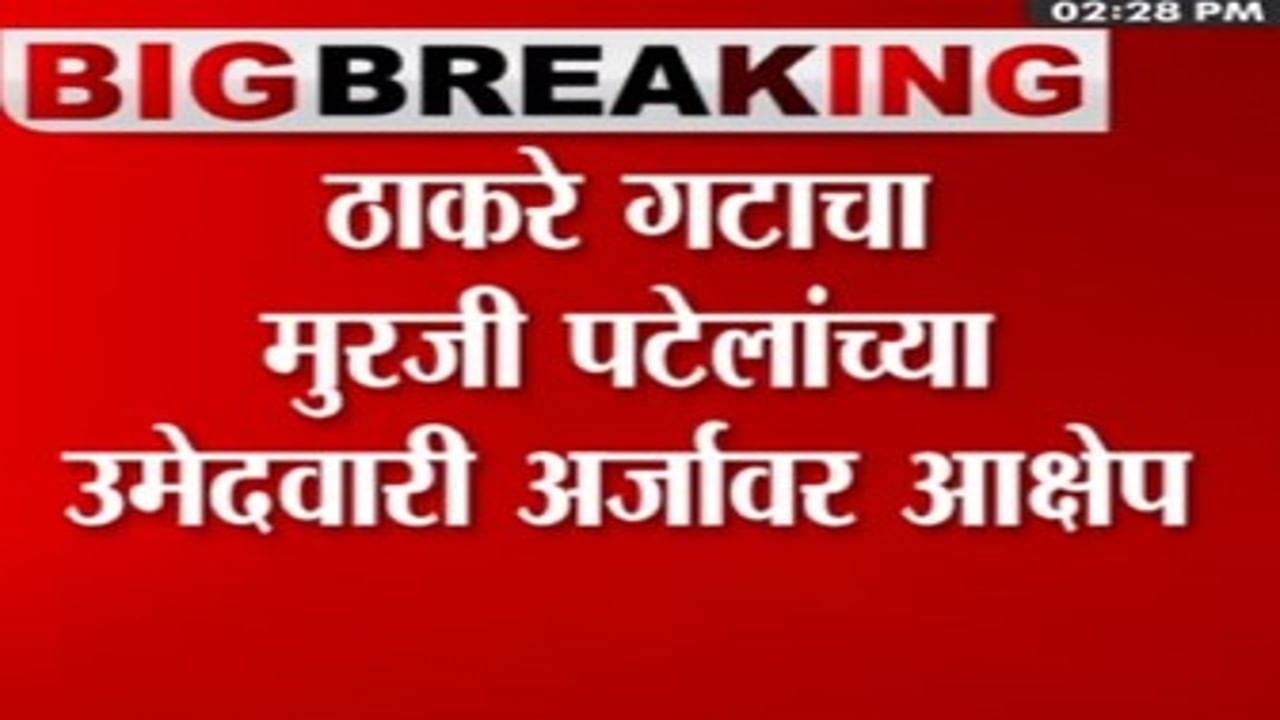 02:28 PM

BIG BREAKING

ठाकरे गटाचा मुरजी पटेलांच्या उमेदवारी अर्जावर आक्षेप